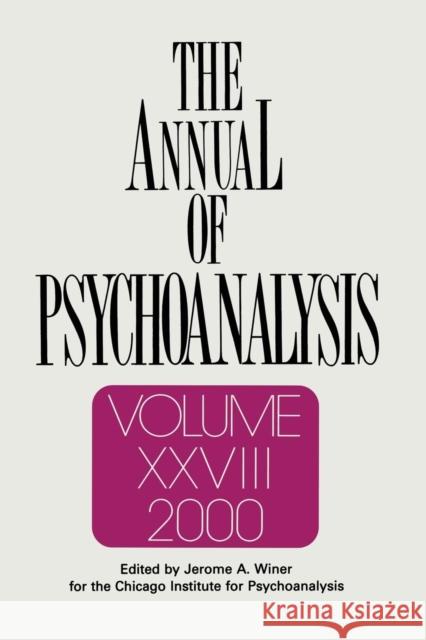 THE ANNUAL OF PSYCHOANALYSIS

VOLUME XXVIII 2000

Edited by Jerome A. Winer for the Chicago Institute for Psychoanalysis